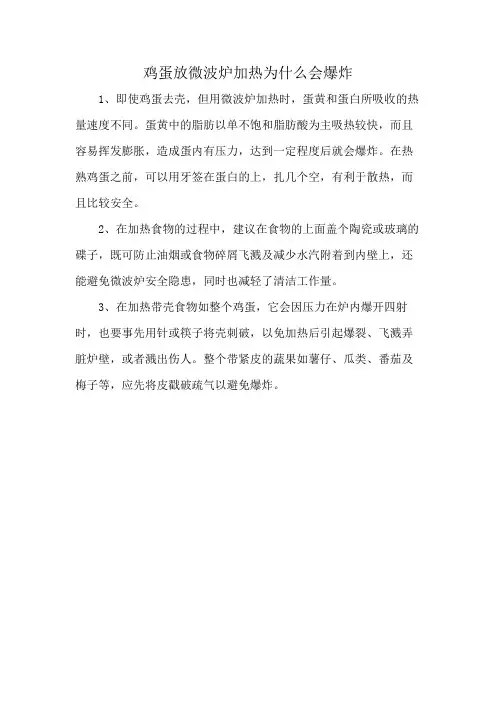 鸡蛋放微波炉加热为什么会爆炸

1、即使鸡蛋去壳，但用微波炉加热时，蛋黄和蛋白所吸收的热量速度不同。蛋黄中的脂肪以单不饱和脂肪酸为主吸热较快，而且容易挥发膨胀，造成蛋内有压力，达到一定程度后就会爆炸。在热熟鸡蛋之前，可以用牙签在蛋白的上，扎几个空，有利于散热，而且比较安全。

2、在加热食物的过程中，建议在食物的上面盖个陶瓷或玻璃的碟子，既可防止油烟或食物碎屑飞溅及减少水汽附着到内壁上，还能避免微波炉安全隐患，同时也减轻了清洁工作量。

3、在加热带壳食物如整个鸡蛋，它会因压力在炉内爆开四射时，也要事先用针或筷子将壳刺破，以免加热后引起爆裂、飞溅弄脏炉壁，或者溅出伤人。整个带紧皮的蔬果如薯仔、瓜类、番茄及梅子等，应先将皮戳破疏气以避免爆炸。